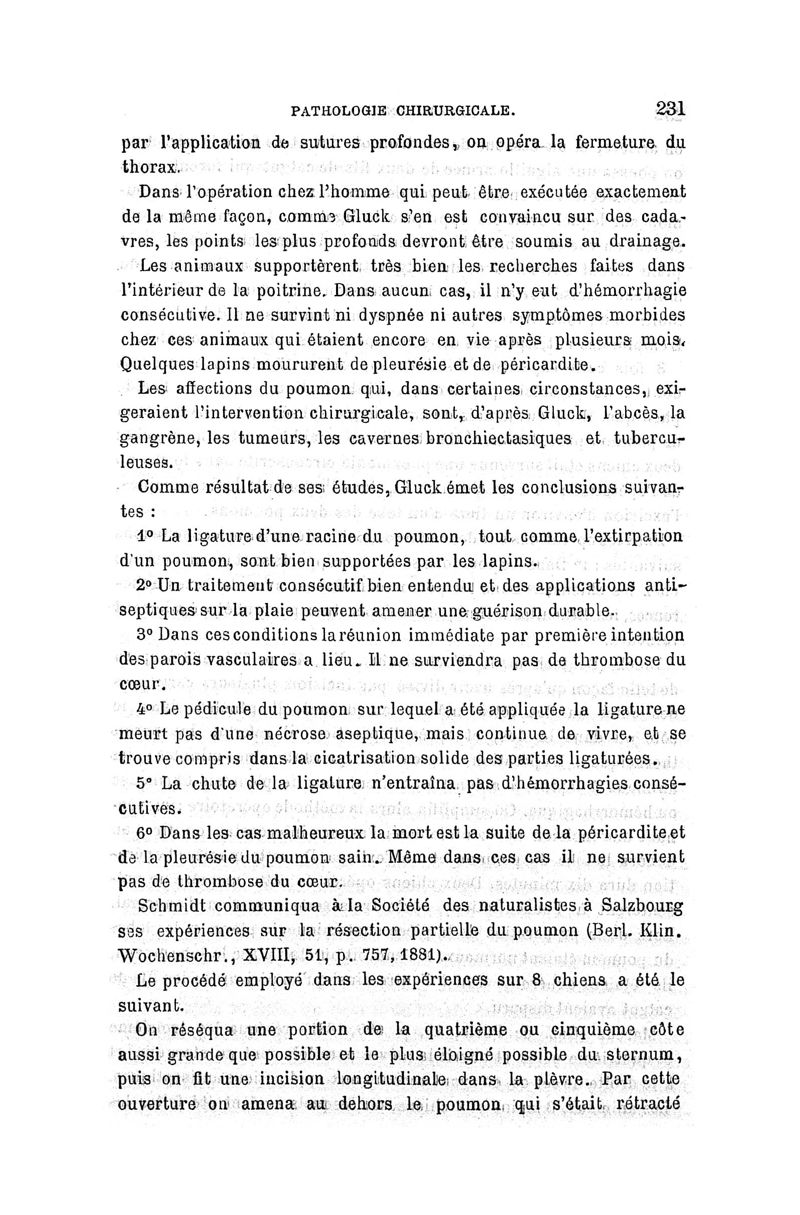 PATHOLOGIE CHIRURGICALE. 231

par l'application de sutures profondes, on opéra la fermeture du thorax.

Dans l'opération chez l'homme qui peut être exécutée exactement de la même façon, comme Gluck s'en est convaincu sur des cadavres, les points les plus profonds devront être soumis au drainage.

Les animaux supportèrent très bien les recherches faites dans l'intérieur de la poitrine. Dans aucun cas, il n'y eut d'hémorrhagie consécutive. Il ne survint ni dyspnée ni autres symptômes morbides chez ces animaux qui étaient encore en vie après plusieurs mois. Quelques lapins moururent de pleurésie et de péricardite.

Les affections du poumon qui, dans certaines circonstances, exigeraient l'intervention chirurgicale, sont, d'après Gluck, l'abcès, la gangrène, les tumeurs, les cavernes bronchiectasiques et tuberculeuses.

Comme résultat de ses études, Gluck émet les conclusions suivantes :

1° La ligature d'une racine du poumon, tout comme l'extirpation d'un poumon, sont bien supportées par les lapins.

2° Un traitement consécutif bien entendu et des applications antiseptiques sur la plaie peuvent amener une guérison durable.

3° Dans ces conditions la réunion immédiate par première intention des parois vasculaires a lieu. Il ne surviendra pas de thrombose du cœur.

4° Le pédicule du poumon sur lequel a été appliquée la ligature ne meurt pas d'une nécrose aseptique, mais continue de vivre, et se trouve compris dans la cicatrisation solide des parties ligaturées.

5° La chute de la ligature n'entraîna pas d'hémorrhagies consécutives.

6° Dans les cas malheureux la mort est la suite de la péricardite et de la pleurésie du poumon sain. Même dans ces cas il ne survient pas de thrombose du cœur.

Schmidt communiqua à la Société des naturalistes à Salzbourg ses expériences sur la résection partielle du poumon (Berl. Klin. Wochenschr., XVIII, 51, p. 757, 1881).

Le procédé employé dans les expériences sur 8 chiens a été le suivant.

On réséqua une portion de la quatrième ou cinquième côte aussi grande que possible et le plus éloigné possible du sternum, puis on fit une incision longitudinale dans la plèvre. Par cette ouverture on amena au dehors le poumon qui s'était rétracté